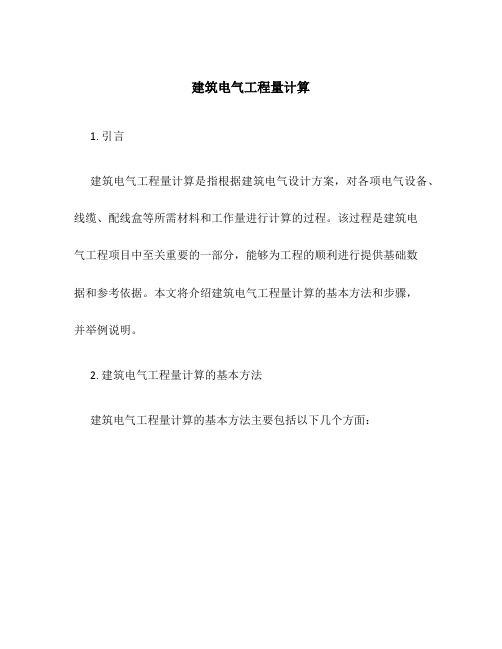 建筑电气工程量计算

1. 引言

建筑电气工程量计算是指根据建筑电气设计方案，对各项电气设备、线缆、配线盒等所需材料和工作量进行计算的过程。该过程是建筑电气工程项目中至关重要的一部分，能够为工程的顺利进行提供基础数据和参考依据。本文将介绍建筑电气工程量计算的基本方法和步骤，并举例说明。

2. 建筑电气工程量计算的基本方法

建筑电气工程量计算的基本方法主要包括以下几个方面：